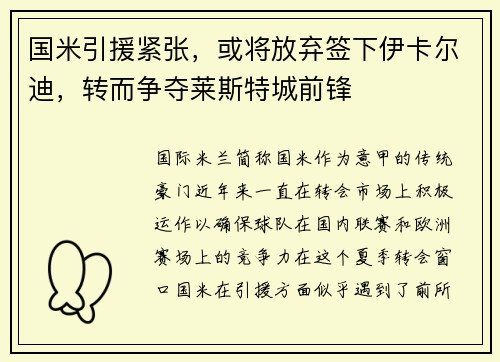 国米引援紧张，或将放弃签下伊卡尔迪，转而争夺莱斯特城前锋

国际米兰简称国米作为意甲的传统豪门近年来一直在转会市场上积极运作以确保球队在国内联赛和欧洲赛场上的竞争力在这个夏季转会窗口国米在引援方面似乎遇到了前所